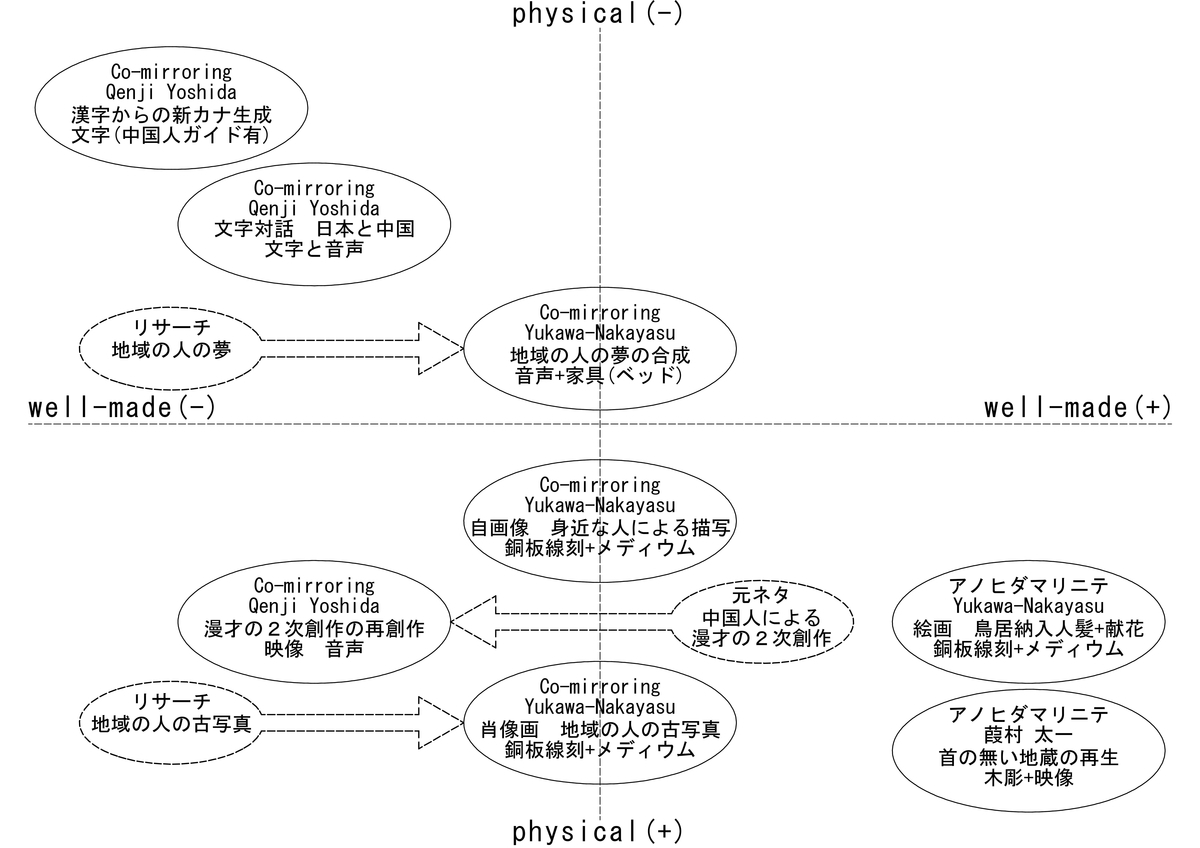 physical(-)

Co-mirroring
Qenji Yoshida
漢字からの新カナ生成
文字(中国人ガイド有)

Co-mirroring
Qenji Yoshida
文字対話　日本と中国
文字と音声

リサーチ
地域の人の夢

Co-mirroring
Yukawa-Nakayasu
地域の人の夢の合成
音声+家具(ベッド)

well-made(-)

well-made(+)

Co-mirroring
Yukawa-Nakayasu
自画像　身近な人による描写
銅板線刻+メディウム

Co-mirroring
Qenji Yoshida
漫才の２次創作の再創作
映像　音声

元ネタ
中国人による
漫才の２次創作

アノヒダマリニテ
Yukawa-Nakayasu
絵画　鳥居納入人髪+献花
銅板線刻+メディウム

リサーチ
地域の人の古写真

Co-mirroring
Yukawa-Nakayasu
肖像画　地域の人の古写真
銅板線刻+メディウム

アノヒダマリニテ
葭村 太一
首の無い地蔵の再生
木彫+映像

physical(+)